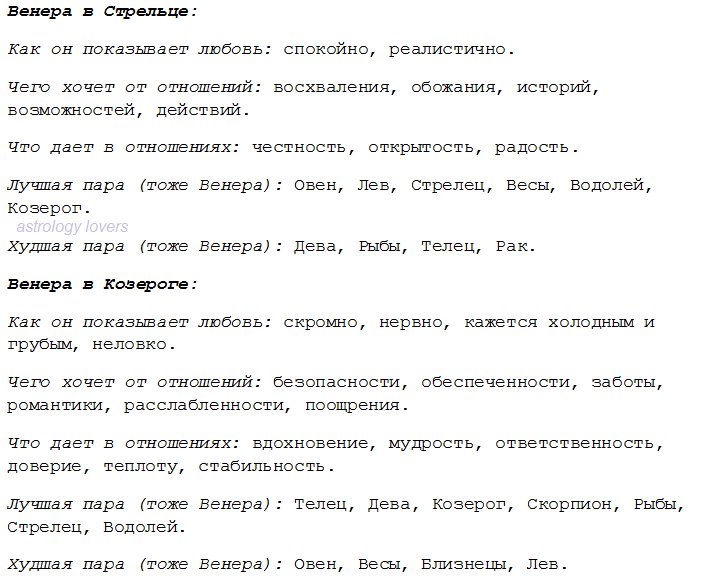 Венера в Стрельце:

Как он показывает любовь: спокойно, реалистично.

Чего хочет от отношений: восхваления, обожания, историй, возможностей, действий.

Что дает в отношениях: честность, открытость, радость.

Лучшая пара (тоже Венера): Овен, Лев, Стрелец, Весы, Водолей, Козерог.

astrology lovers

Худшая пара (тоже Венера): Дева, Рыбы, Телец, Рак.

Венера в Козероге:

Как он показывает любовь: скромно, нервно, кажется холодным и грубым, неловко.

Чего хочет от отношений: безопасности, обеспеченности, заботы, романтики, расслабленности, поощрения.

Что дает в отношениях: вдохновение, мудрость, ответственность, доверие, теплоту, стабильность.

Лучшая пара (тоже Венера): Телец, Дева, Козерог, Скорпион, Рыбы, Стрелец, Водолей.

Худшая пара (тоже Венера): Овен, Весы, Близнецы, Лев.